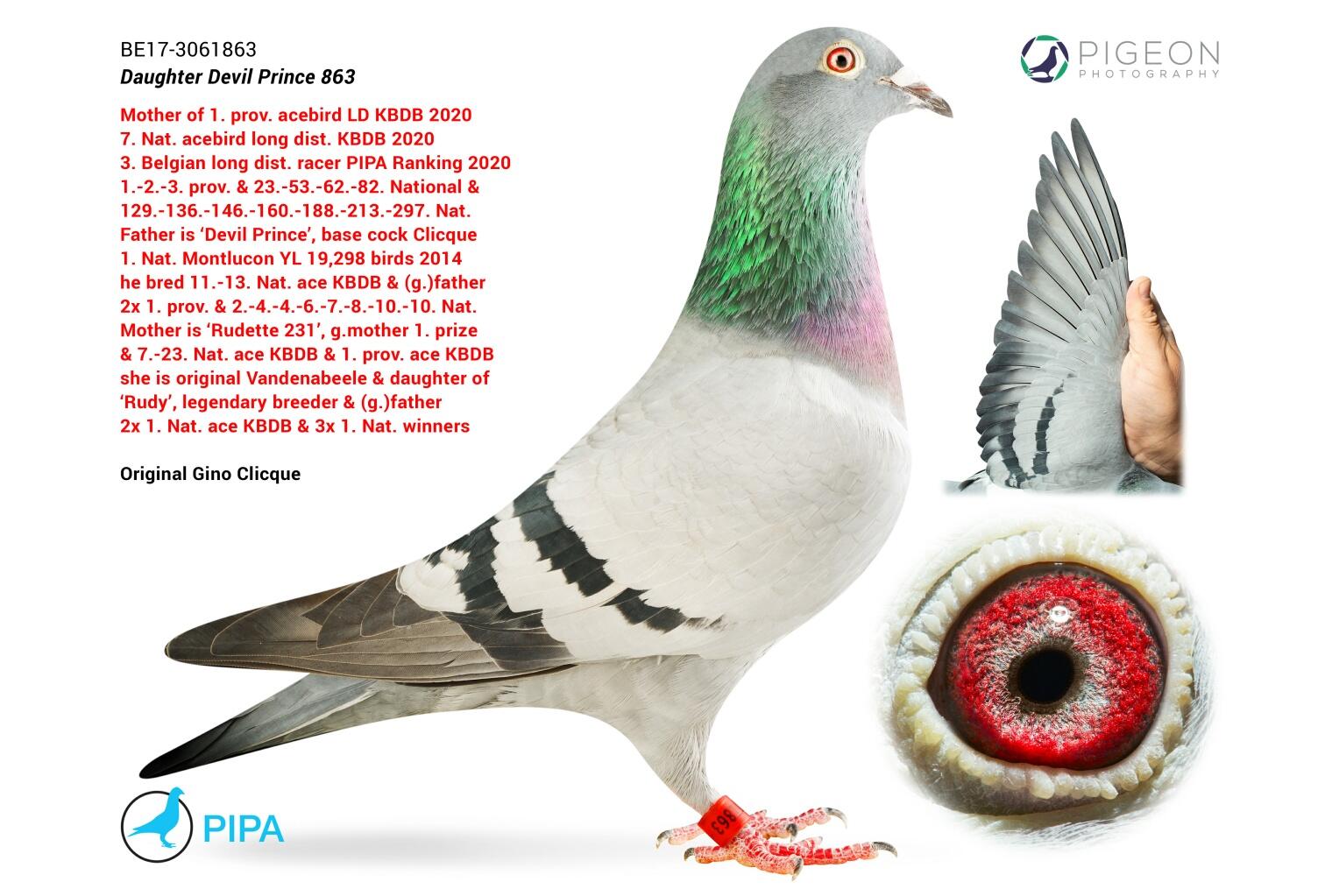 BE17-3061863
Daughter Devil Prince 863

Mother of 1. prov. acebird LD KBDB 2020
7. Nat. acebird long dist. KBDB 2020
3. Belgian long dist. racer PIPA Ranking 2020
1.-2.-3. prov. & 23.-53.-62.-82. National &
129.-136.-146.-160.-188.-213.-297. Nat.
Father is 'Devil Prince', base cock Clicque
1. Nat. Montlucon YL 19,298 birds 2014
he bred 11.-13. Nat. ace KBDB & (g.)father
2x 1. prov. & 2.-4.-4.-6.-7.-8.-10.-10. Nat.
Mother is 'Rudette 231', g.mother 1. prize
& 7.-23. Nat. ace KBDB & 1. prov. ace KBDB
she is original Vandenabeele & daughter of
'Rudy', legendary breeder & (g.)father
2x 1. Nat. ace KBDB & 3x 1. Nat. winners

Original Gino Clicque

PIGEON
PHOTOGRAPHY

863

PIPA